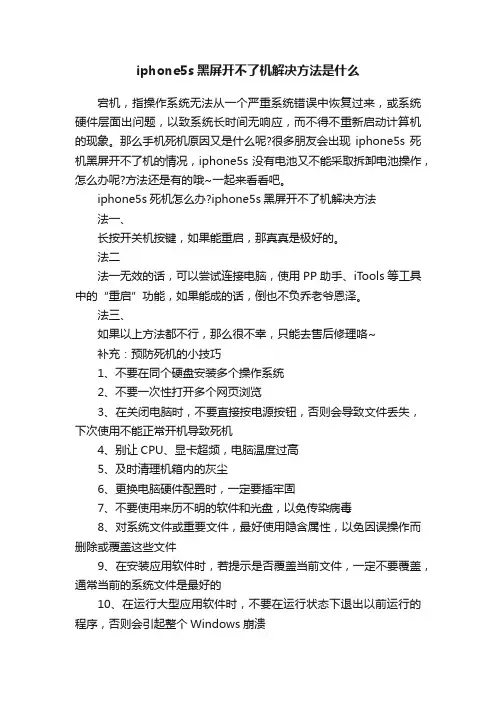 iphone5s黑屏开不了机解决方法是什么

宕机，指操作系统无法从一个严重系统错误中恢复过来，或系统硬件层面出问题，以致系统长时间无响应，而不得不重新启动计算机的现象。那么手机死机原因又是什么呢?很多朋友会出现 iphone5s 死机黑屏开不了机的情况，iphone5s 没有电池又不能采取拆卸电池操作，怎么办呢?方法还是有的哦~一起来看看吧。

iphone5s 死机怎么办?iphone5s 黑屏开不了机解决方法

法一、

长按开关机按键，如果能重启，那真真是极好的。

法二

法一无效的话，可以尝试连接电脑，使用 PP 助手、iTools 等工具中的"重启"功能，如果能成的话，倒也不负乔老爷恩泽。

法三、

如果以上方法都不行，那么很不幸，只能去售后修理咯~

补充：预防死机的小技巧

1、不要在同个硬盘安装多个操作系统

2、不要一次性打开多个网页浏览

3、在关闭电脑时，不要直接按电源按钮，否则会导致文件丢失，下次使用不能正常开机导致死机

4、别让 CPU、显卡超频，电脑温度过高

5、及时清理机箱内的灰尘

6、更换电脑硬件配置时，一定要插牢固

7、不要使用来历不明的软件和光盘，以免传染病毒

8、对系统文件或重要文件，最好使用隐含属性，以免因误操作而删除或覆盖这些文件

9、在安装应用软件时，若提示是否覆盖当前文件，一定不要覆盖，通常当前的系统文件是最好的

10、在运行大型应用软件时，不要在运行状态下退出以前运行的程序，否则会引起整个 Windows 崩溃